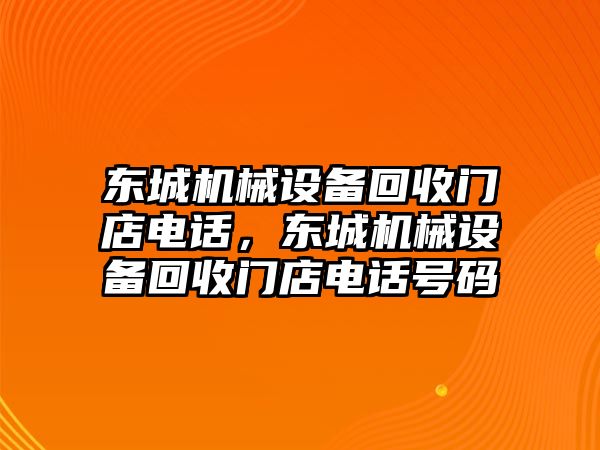 东城机械设备回收门店电话，东城机械设备回收门店电话号码